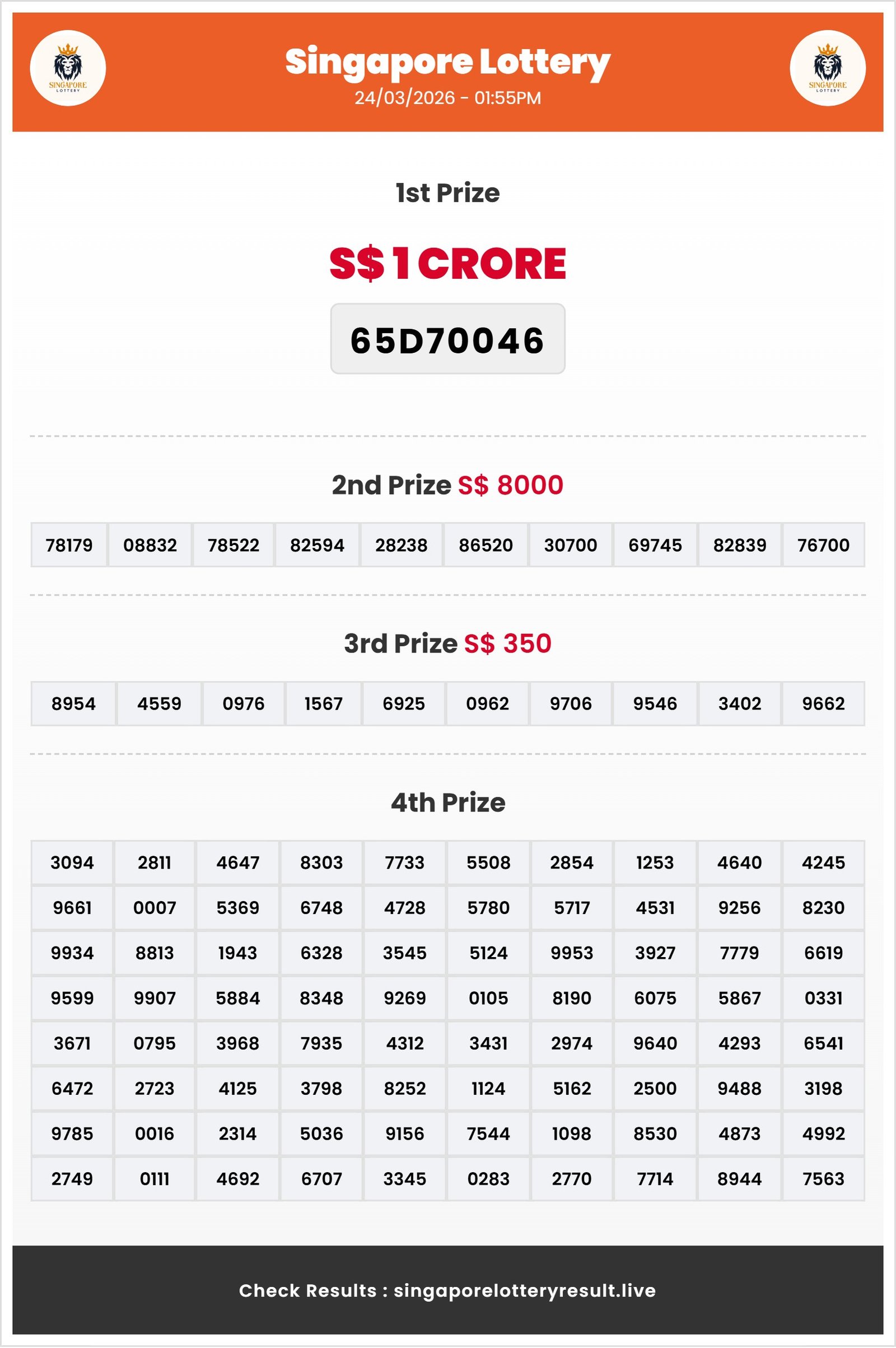 SINGAPORE LOTTERY

Singapore Lottery
24/03/2026 - 01:55PM

SINGAPORE LOTTERY

1st Prize

S$ 1 CRORE

65D70046

2nd Prize S$ 8000

| 78179 | 08832 | 78522 | 82594 | 28238 | 86520 | 30700 | 69745 | 82839 | 76700 |
|---|---|---|---|---|---|---|---|---|---|

3rd Prize S$ 350

| 8954 | 4559 | 0976 | 1567 | 6925 | 0962 | 9706 | 9546 | 3402 | 9662 |
|---|---|---|---|---|---|---|---|---|---|

4th Prize

| 3094 | 2811 | 4647 | 8303 | 7733 | 5508 | 2854 | 1253 | 4640 | 4245 |
|---|---|---|---|---|---|---|---|---|---|
| 9661 | 0007 | 5369 | 6748 | 4728 | 5780 | 5717 | 4531 | 9256 | 8230 |
| 9934 | 8813 | 1943 | 6328 | 3545 | 5124 | 9953 | 3927 | 7779 | 6619 |
| 9599 | 9907 | 5884 | 8348 | 9269 | 0105 | 8190 | 6075 | 5867 | 0331 |
| 3671 | 0795 | 3968 | 7935 | 4312 | 3431 | 2974 | 9640 | 4293 | 6541 |
| 6472 | 2723 | 4125 | 3798 | 8252 | 1124 | 5162 | 2500 | 9488 | 3198 |
| 9785 | 0016 | 2314 | 5036 | 9156 | 7544 | 1098 | 8530 | 4873 | 4992 |
| 2749 | 0111 | 4692 | 6707 | 3345 | 0283 | 2770 | 7714 | 8944 | 7563 |

Check Results : singaporelotteryresult.live